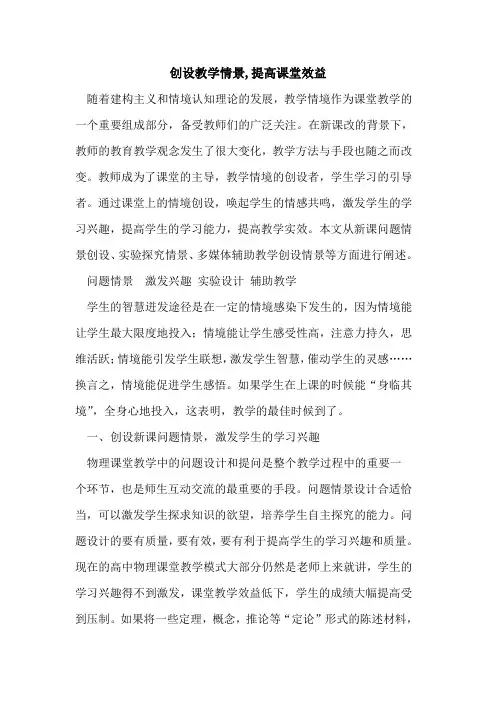 创设教学情景,提高课堂效益

随着建构主义和情境认知理论的发展，教学情境作为课堂教学的一个重要组成部分，备受教师们的广泛关注。在新课改的背景下，教师的教育教学观念发生了很大变化，教学方法与手段也随之而改变。教师成为了课堂的主导，教学情境的创设者，学生学习的引导者。通过课堂上的情境创设，唤起学生的情感共鸣，激发学生的学习兴趣，提高学生的学习能力，提高教学实效。本文从新课问题情景创设、实验探究情景、多媒体辅助教学创设情景等方面进行阐述。

问题情景　激发兴趣 实验设计 辅助教学

学生的智慧迸发途径是在一定的情境感染下发生的，因为情境能让学生最大限度地投入；情境能让学生感受性高，注意力持久，思维活跃；情境能引发学生联想，激发学生智慧，催动学生的灵感……换言之，情境能促进学生感悟。如果学生在上课的时候能“身临其境”，全身心地投入，这表明，教学的最佳时候到了。

一、创设新课问题情景，激发学生的学习兴趣

物理课堂教学中的问题设计和提问是整个教学过程中的重要一个环节，也是师生互动交流的最重要的手段。问题情景设计合适恰当，可以激发学生探求知识的欲望，培养学生自主探究的能力。问题设计的要有质量，要有效，要有利于提高学生的学习兴趣和质量。现在的高中物理课堂教学模式大部分仍然是老师上来就讲，学生的学习兴趣得不到激发，课堂教学效益低下，学生的成绩大幅提高受到压制。如果将一些定理，概念，推论等“定论”形式的陈述材料，